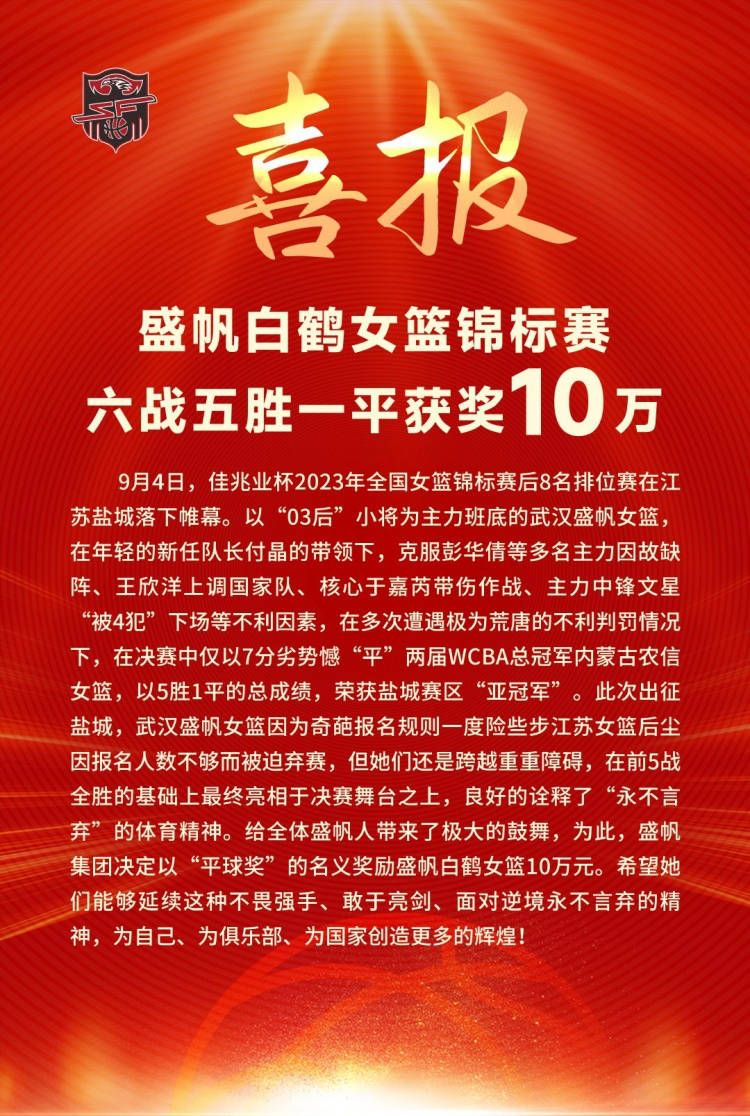 喜报

盛帆白鹤女篮锦标赛
六战五胜一平获奖10万

9月4日，佳兆业杯2023年全国女篮锦标赛后8名排位赛在江苏盐城落下帷幕。以“03后”小将为主力班底的武汉盛帆女篮，在年轻的新任队长付晶的带领下，克服彭华倩等多名主力因故缺阵、王欣洋上调国家队、核心于嘉芮带伤作战、主力中锋文星“被4犯”下场等不利因素，在多次遭遇极为荒唐的不利判罚情况下，在决赛中仅以7分劣势憾“平”两届WCBA总冠军内蒙古农信女篮，以5胜1平的总成绩，荣获盐城赛区“亚冠军”。此次出征盐城，武汉盛帆女篮因为奇葩报名规则一度险些步江苏女篮后尘因报名人数不够而被迫弃赛，但她们还是跨越重重障碍，在前5战全胜的基础上最终亮相于决赛舞台之上，良好的诠释了“永不言弃”的体育精神。给全体盛帆人带来了极大的鼓舞，为此，盛帆集团决定以“平球奖”的名义奖励盛帆白鹤女篮10万元。希望她们能够延续这种不畏强手、敢于亮剑、面对逆境永不言弃的精神，为自己、为俱乐部、为国家创造更多的辉煌！